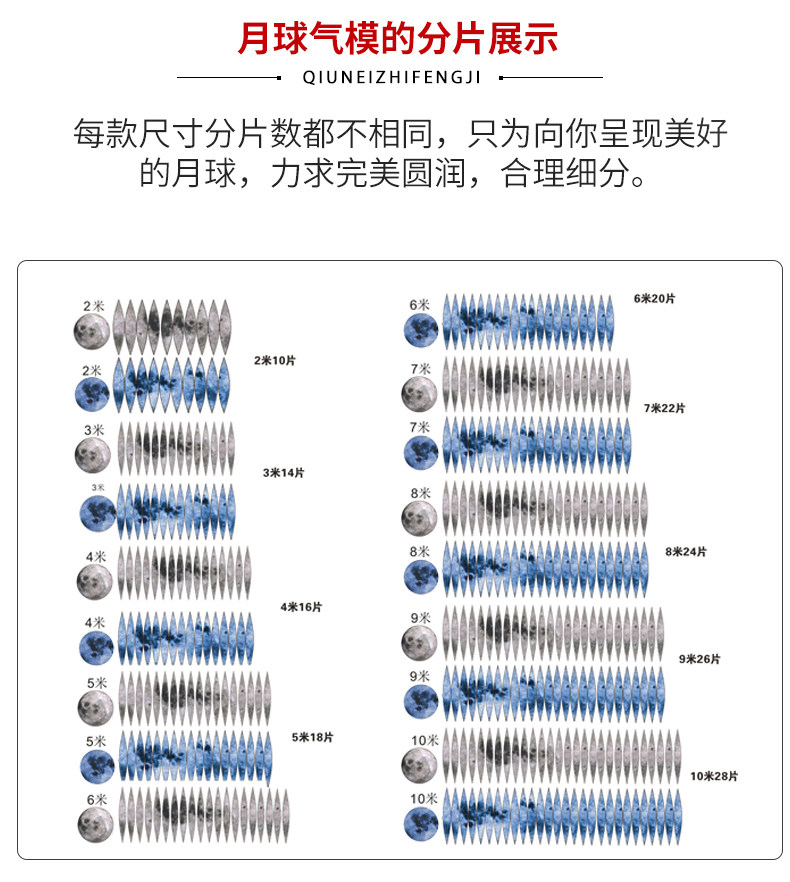 月球气模的分片展示

QIUNEIZHIFENGJI

每款尺寸分片数都不相同，只为向你呈现美好的月球，力求完美圆润，合理细分。

2米

2米

2米10片

3米

3米

3米14片

4米

4米

4米16片

5米

5米

5米18片

6米

6米

6米20片

7米

7米

7米22片

8米

8米

8米24片

9米

9米

9米26片

10米

10米

10米28片